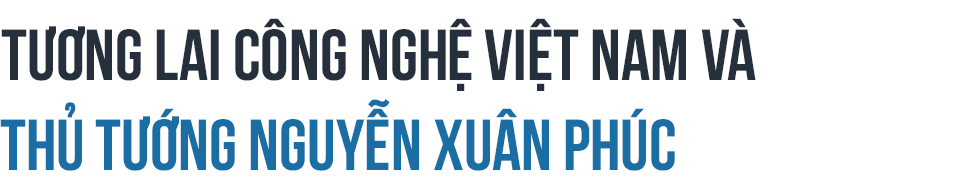 TƯƠNG LAI CÔNG NGHỆ VIỆT NAM VÀ
THỦ TƯỚNG NGUYỄN XUÂN PHÚC